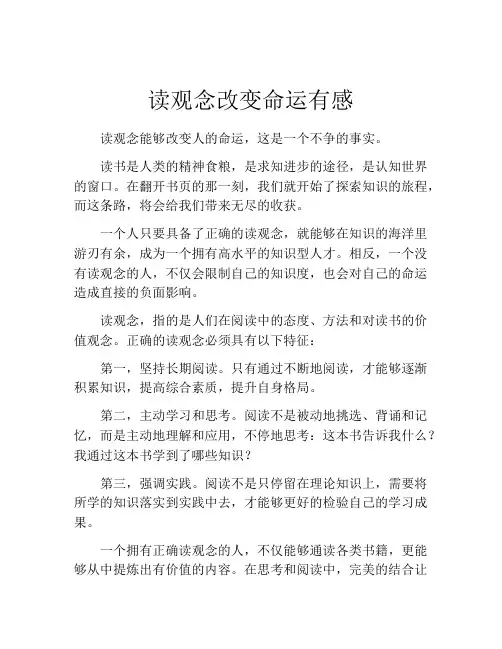 读观念改变命运有感

读观念能够改变人的命运，这是一个不争的事实。

读书是人类的精神食粮，是求知进步的途径，是认知世界的窗口。在翻开书页的那一刻，我们就开始了探索知识的旅程，而这条路，将会给我们带来无尽的收获。

一个人只要具备了正确的读观念，就能够在知识的海洋里游刃有余，成为一个拥有高水平的知识型人才。相反，一个没有读观念的人，不仅会限制自己的知识度，也会对自己的命运造成直接的负面影响。

读观念，指的是人们在阅读中的态度、方法和对读书的价值观念。正确的读观念必须具有以下特征：

第一，坚持长期阅读。只有通过不断地阅读，才能够逐渐积累知识，提高综合素质，提升自身格局。

第二，主动学习和思考。阅读不是被动地挑选、背诵和记忆，而是主动地理解和应用，不停地思考：这本书告诉我什么？我通过这本书学到了哪些知识？

第三，强调实践。阅读不是只停留在理论知识上，需要将所学的知识落实到实践中去，才能够更好的检验自己的学习成果。

一个拥有正确读观念的人，不仅能够通读各类书籍，更能够从中提炼出有价值的内容。在思考和阅读中，完美的结合让